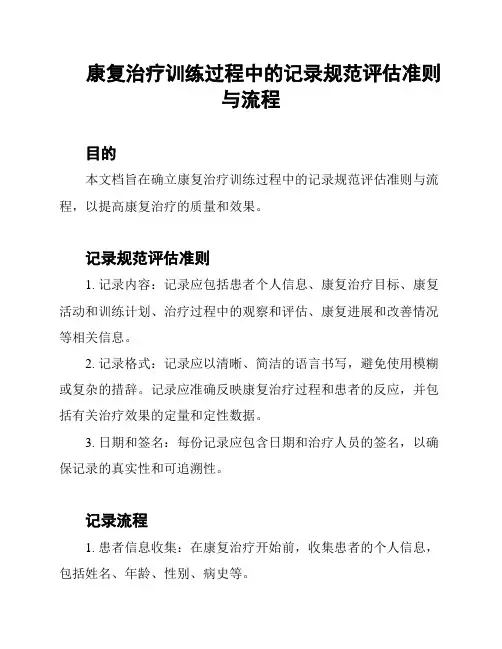 康复治疗训练过程中的记录规范评估准则与流程

目的

本文档旨在确立康复治疗训练过程中的记录规范评估准则与流程，以提高康复治疗的质量和效果。

记录规范评估准则

1. 记录内容：记录应包括患者个人信息、康复治疗目标、康复活动和训练计划、治疗过程中的观察和评估、康复进展和改善情况等相关信息。

2. 记录格式：记录应以清晰、简洁的语言书写，避免使用模糊或复杂的措辞。记录应准确反映康复治疗过程和患者的反应，并包括有关治疗效果的定量和定性数据。

3. 日期和签名：每份记录应包含日期和治疗人员的签名，以确保记录的真实性和可追溯性。

记录流程

1. 患者信息收集：在康复治疗开始前，收集患者的个人信息，包括姓名、年龄、性别、病史等。